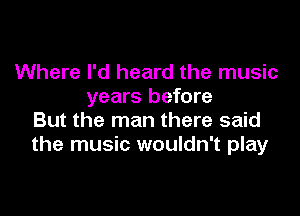 Where I'd heard the music years before
But the man there said the music wouldn't play